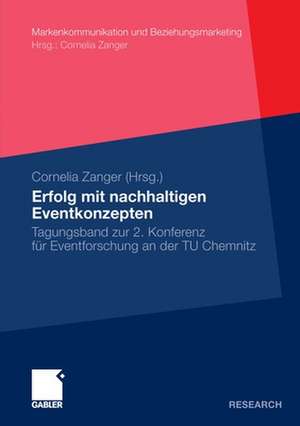 Markenkommunikation und Beziehungsmarketing
Hrsg.: Cornelia Zanger

Cornelia Zanger (Hrsg.)

Erfolg mit nachhaltigen Eventkonzepten

Tagungsband zur 2. Konferenz für Eventforschung an der TU Chemnitz

GABLER

RESEARCH